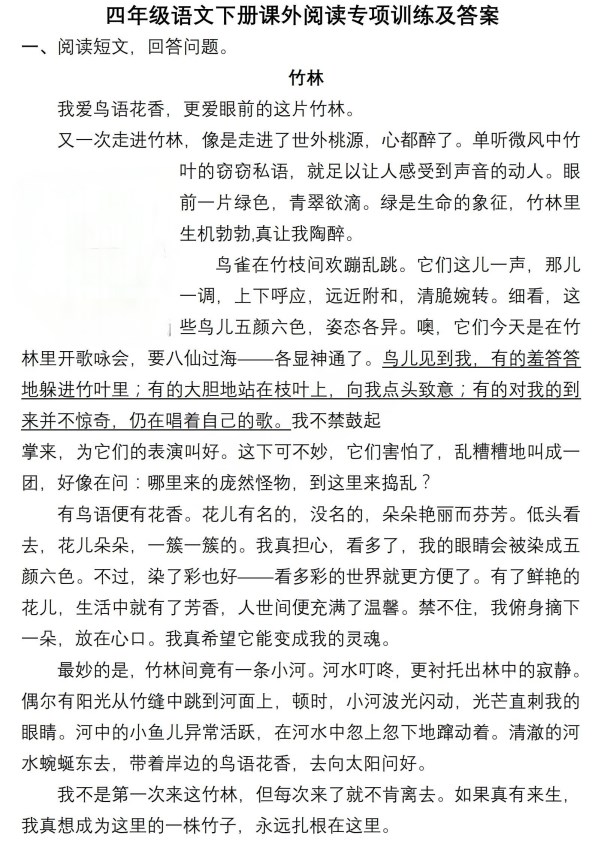 四年级语文下册课外阅读专项训练及答案

一、阅读短文，回答问题。

竹林

我爱鸟语花香，更爱眼前的这片竹林。

又一次走进竹林，像是走进了世外桃源，心都醉了。单听微风中竹叶的窃窃私语，就足以让人感受到声音的动人。眼前一片绿色，青翠欲滴。绿是生命的象征，竹林里生机勃勃,真让我陶醉。

鸟雀在竹枝间欢蹦乱跳。它们这儿一声，那儿一调，上下呼应，远近附和，清脆婉转。细看，这些鸟儿五颜六色，姿态各异。噢，它们今天是在竹林里开歌咏会，要八仙过海——各显神通了。鸟儿见到我，有的羞答答地躲进竹叶里；有的大胆地站在枝叶上，向我点头致意；有的对我的到来并不惊奇，仍在唱着自己的歌。我不禁鼓起掌来，为它们的表演叫好。这下可不妙，它们害怕了，乱糟糟地叫成一团，好像在问：哪里来的庞然怪物，到这里来捣乱？

有鸟语便有花香。花儿有名的，没名的，朵朵艳丽而芬芳。低头看去，花儿朵朵，一簇一簇的。我真担心，看多了，我的眼睛会被染成五颜六色。不过，染了彩也好——看多彩的世界就更方便了。有了鲜艳的花儿，生活中就有了芳香，人世间便充满了温馨。禁不住，我俯身摘下一朵，放在心口。我真希望它能变成我的灵魂。

最妙的是，竹林间竟有一条小河。河水叮咚，更衬托出林中的寂静。偶尔有阳光从竹缝中跳到河面上，顿时，小河波光闪动，光芒直刺我的眼睛。河中的小鱼儿异常活跃，在河水中忽上忽下地蹿动着。清澈的河水蜿蜒东去，带着岸边的鸟语花香，去向太阳问好。

我不是第一次来这竹林，但每次来了就不肯离去。如果真有来生，我真想成为这里的一株竹子，永远扎根在这里。